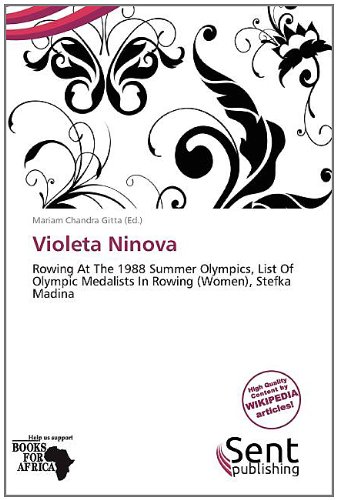 Mariam Chandra Gitta (Ed.)

Violeta Ninova

Rowing At The 1988 Summer Olympics, List Of Olympic Medalists In Rowing (Women), Stefka Madina

High Quality Content by WIKIPEDIA articles!

Help us support BOOKS FOR AFRICA

Sent publishing